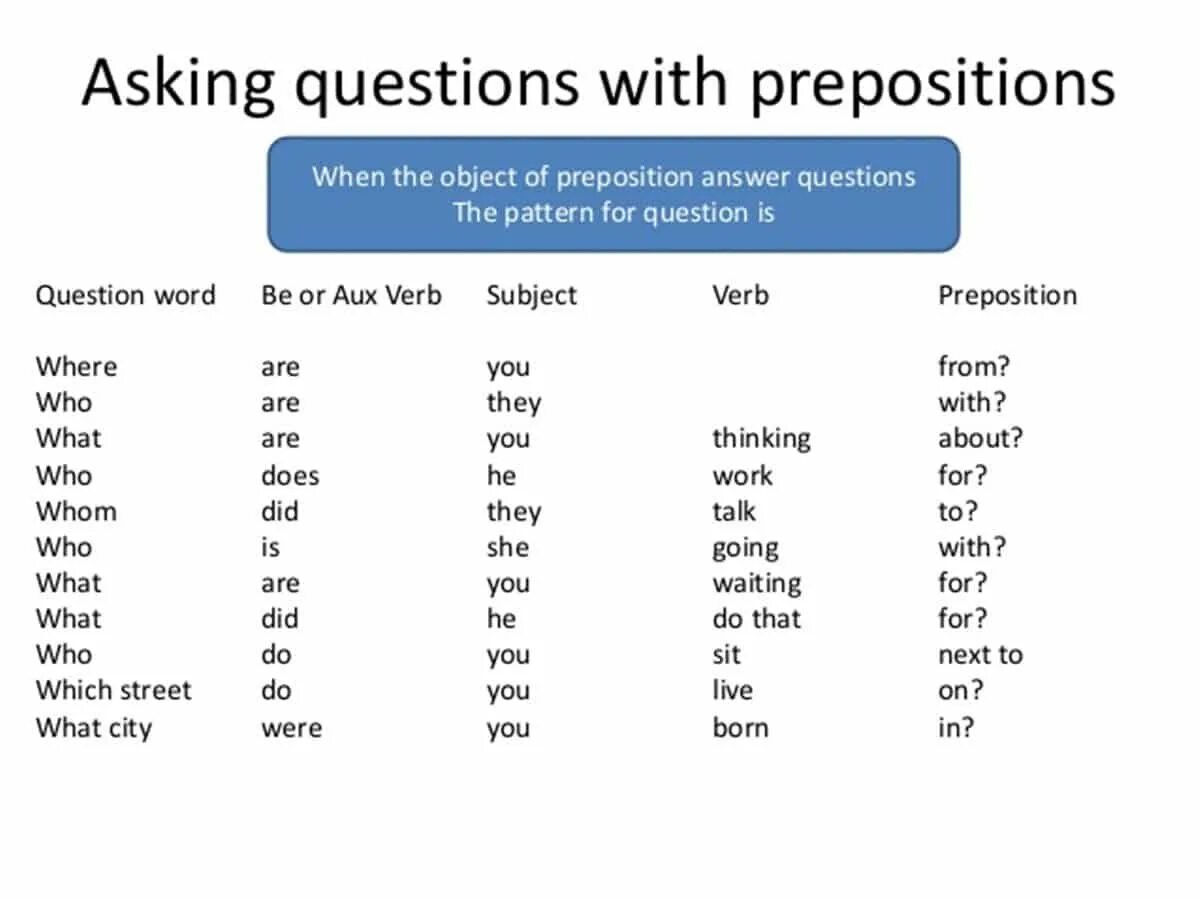 Asking questions with prepositions

When the object of preposition answer questions
The pattern for question is

| Question word | Be or Aux Verb | Subject | Verb | Preposition |
|---|---|---|---|---|
| Where | are | you | | from? |
| Who | are | they | | with? |
| What | are | you | thinking | about? |
| Who | does | he | work | for? |
| Whom | did | they | talk | to? |
| Who | is | she | going | with? |
| What | are | you | waiting | for? |
| What | did | he | do that | for? |
| Who | do | you | sit | next to |
| Which street | do | you | live | on? |
| What city | were | you | born | in? |